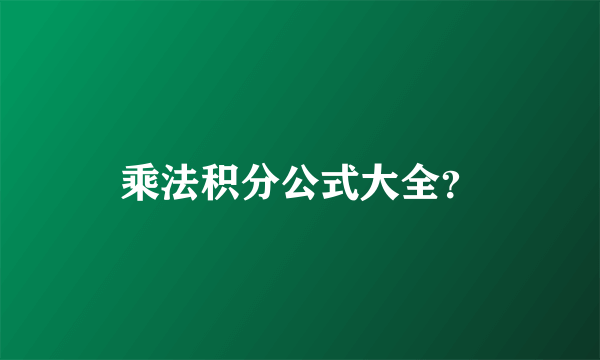 乘法积分公式大全?